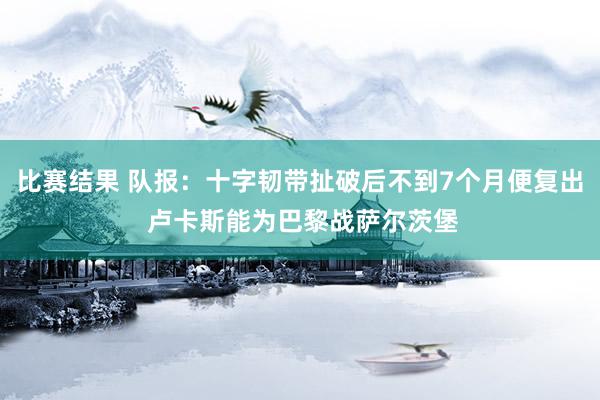 比赛结果 队报：十字韧带扯破后不到7个月便复出 卢卡斯能为巴黎战萨尔茨堡